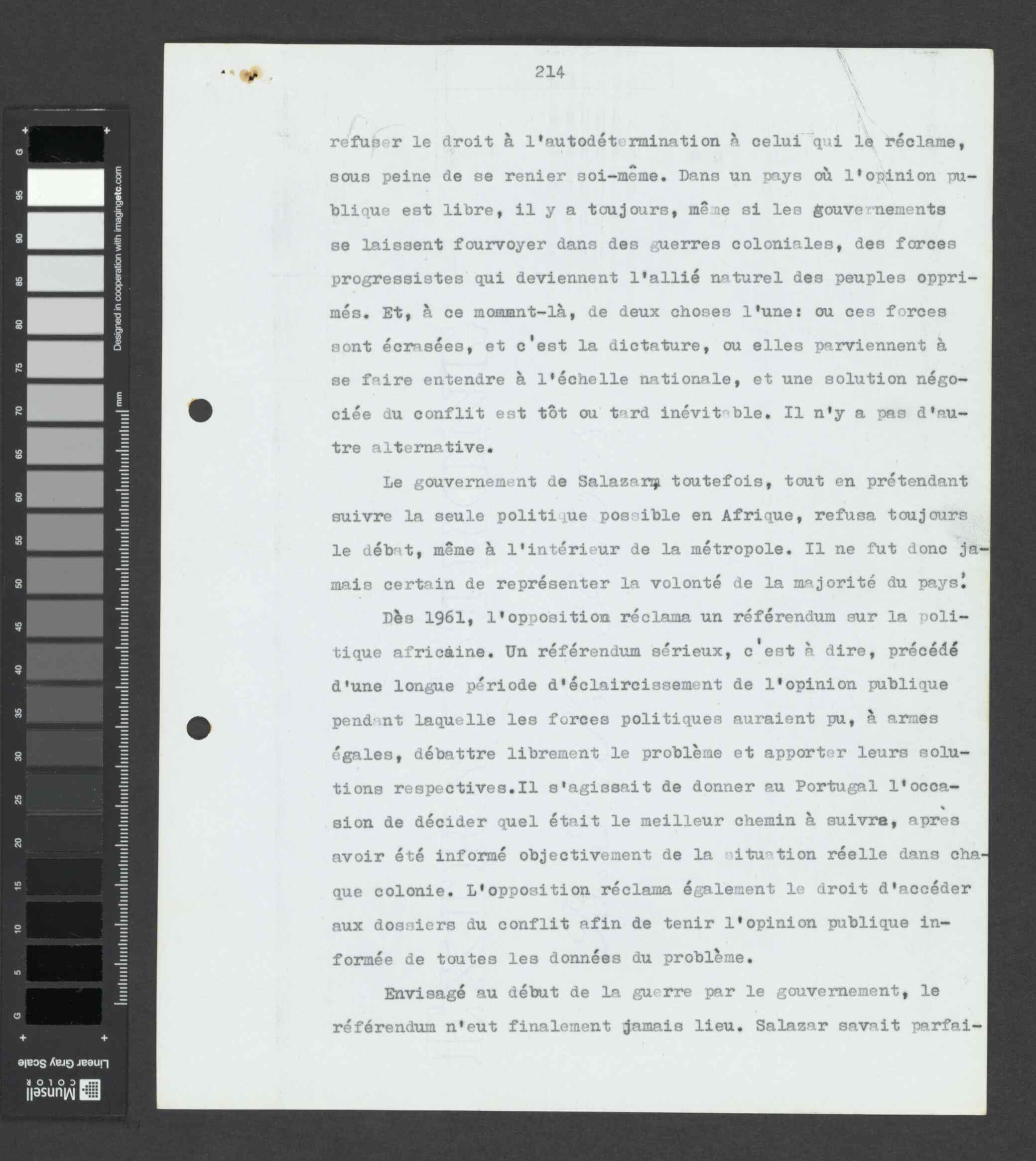 G 95 90 85 80 75 70 65 60 55 50 45 40 35 30 25 20 15 10 5 G

Designed in cooperation with imagingetc.com

mm

Linear Gray Scale

Munsell COLOR

214

refuser le droit à l'autodétermination à celui qui le réclame, sous peine de se renier soi-même. Dans un pays où l'opinion publique est libre, il y a toujours, même si les gouvernements se laissent fourvoyer dans des guerres coloniales, des forces progressistes qui deviennent l'allié naturel des peuples opprimés. Et, à ce mommnt-là, de deux choses l'une: ou ces forces sont écrasées, et c'est la dictature, ou elles parviennent à se faire entendre à l'échelle nationale, et une solution négociée du conflit est tôt ou tard inévitable. Il n'y a pas d'autre alternative.

Le gouvernement de Salazar, toutefois, tout en prétendant suivre la seule politique possible en Afrique, refusa toujours le débat, même à l'intérieur de la métropole. Il ne fut donc jamais certain de représenter la volonté de la majorité du pays.

Dès 1961, l'opposition réclama un référendum sur la politique africaine. Un référendum sérieux, c'est à dire, précédé d'une longue période d'éclaircissement de l'opinion publique pendant laquelle les forces politiques auraient pu, à armes égales, débattre librement le problème et apporter leurs solutions respectives.Il s'agissait de donner au Portugal l'occasion de décider quel était le meilleur chemin à suivre, après avoir été informé objectivement de la situation réelle dans chaque colonie. L'opposition réclama également le droit d'accéder aux dossiers du conflit afin de tenir l'opinion publique informée de toutes les données du problème.

Envisagé au début de la guerre par le gouvernement, le référendum n'eut finalement jamais lieu. Salazar savait parfai-